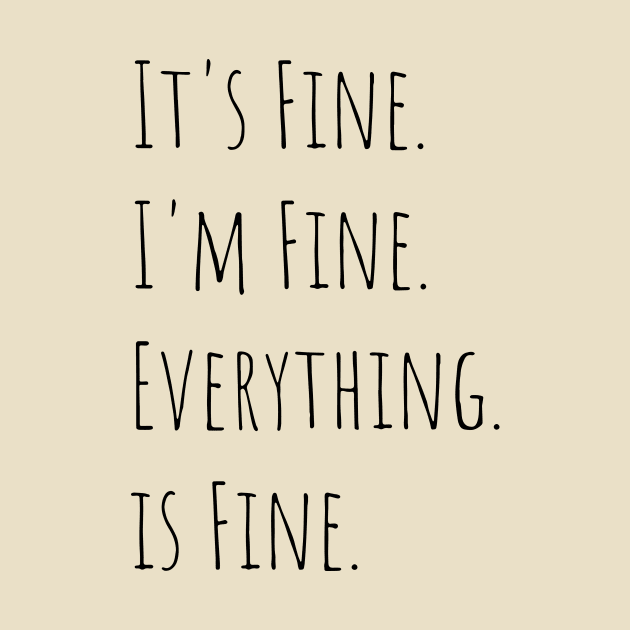 It's Fine.
I'm Fine.
Everything.
is Fine.